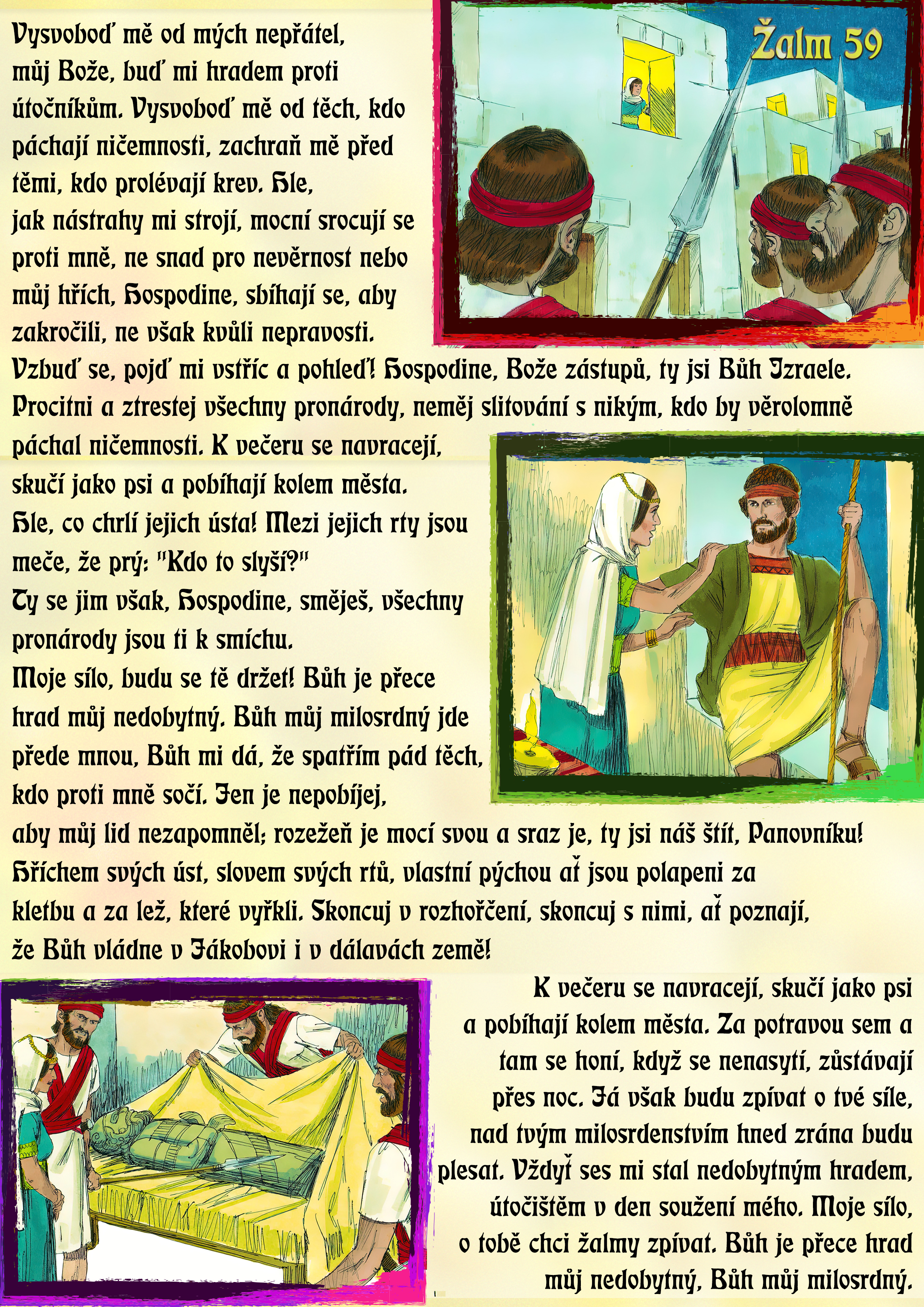 Žalm 59

Vysvoboď mě od mých nepřátel, můj Bože, buď mi hradem proti útočníkům. Vysvoboď mě od těch, kdo páchají ničemnosti, zachraň mě před těmi, kdo prolévají krev. Hle, jak nástrahy mi strojí, mocní srocují se proti mně, ne snad pro nevěrnost nebo můj hřích, Hospodine, sbíhají se, aby zakročili, ne však kvůli nepravosti. Vzbuď se, pojď mi vstříc a pohleď! Hospodine, Bože zástupů, ty jsi Bůh Izraele. Procitni a ztrestej všechny pronárody, neměj slitování s nikým, kdo by věrolomně páchal ničemnosti. K večeru se navracejí, skučí jako psi a pobíhají kolem města. Hle, co chrlí jejich ústa! Mezi jejich rty jsou meče, že prý: "Kdo to slyší?" Ty se jim však, Hospodine, směješ, všechny pronárody jsou ti k smíchu. Moje sílo, budu se tě držet! Bůh je přece hrad můj nedobytný. Bůh můj milosrdný jde přede mnou, Bůh mi dá, že spatřím pád těch, kdo proti mně sočí. Jen je nepobíjej, aby můj lid nezapomněl; rozežeň je mocí svou a sraz je, ty jsi náš štít, Panovníku! Hříchem svých úst, slovem svých rtů, vlastní pýchou ať jsou polapeni za kletbu a za lež, které vyřkli. Skoncuj v rozhořčení, skoncuj s nimi, ať poznají, že Bůh vládne v Jákobovi i v dálavách země!

K večeru se navracejí, skučí jako psi a pobíhají kolem města. Za potravou sem a tam se honí, když se nenasytí, zůstávají přes noc. Já však budu zpívat o tvé síle, nad tvým milosrdenstvím hned zrána budu plesat. Vždyť ses mi stal nedobytným hradem, útočištěm v den soužení mého. Moje sílo, o tobě chci žalmy zpívat. Bůh je přece hrad můj nedobytný, Bůh můj milosrdný.